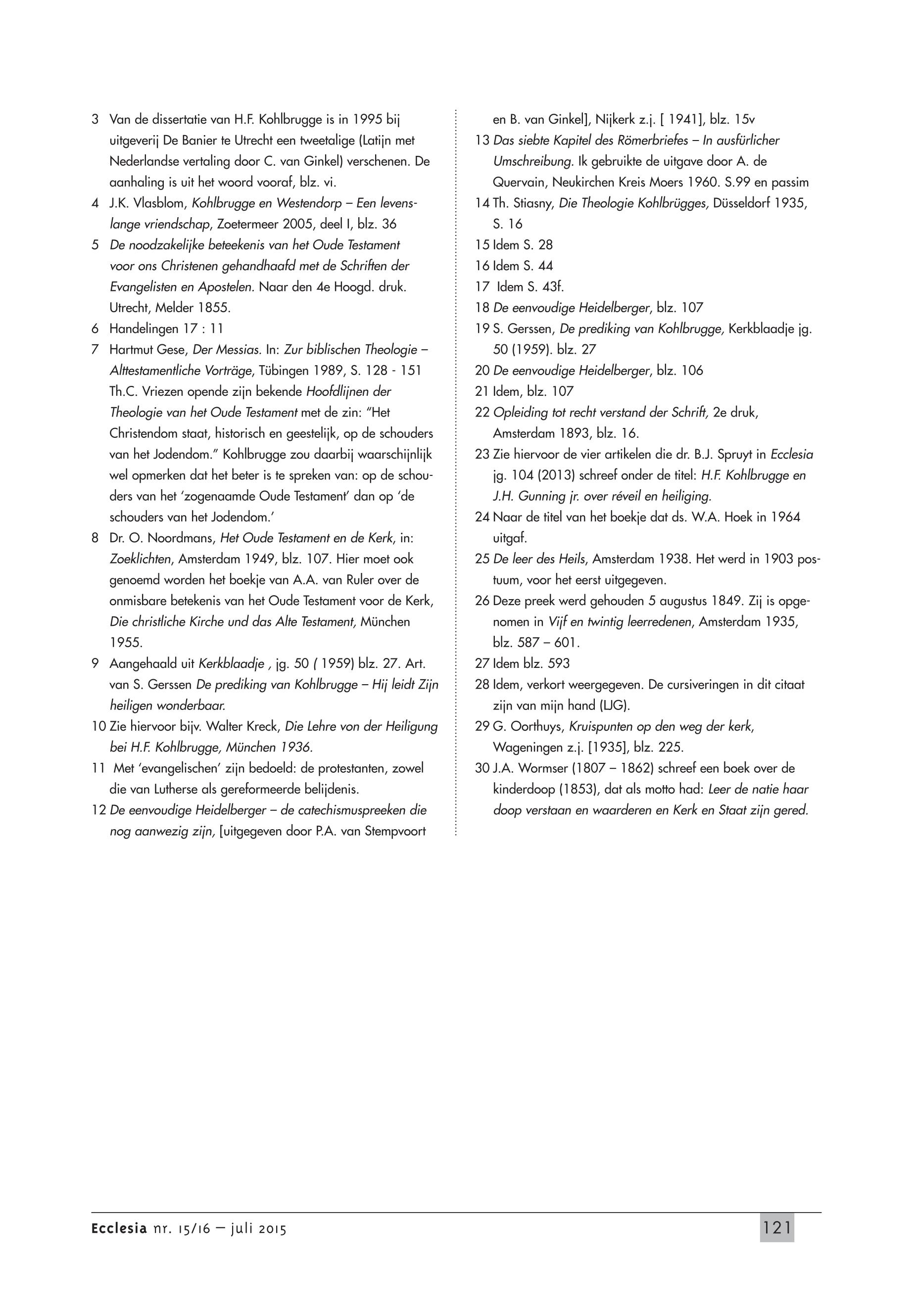 3 Van de dissertatie van H.F. Kohlbrugge is in 1995 bij uitgeverij De Banier te Utrecht een tweetalige (Latijn met Nederlandse vertaling door C. van Ginkel) verschenen. De aanhaling is uit het woord vooraf, blz. vi.

4 J.K. Vlasblom, Kohlbrugge en Westendorp – Een levenslange vriendschap, Zoetermeer 2005, deel I, blz. 36

5 De noodzakelijke beteekenis van het Oude Testament voor ons Christenen gehandhaafd met de Schriften der Evangelisten en Apostelen. Naar den 4e Hoogd. druk. Utrecht, Melder 1855.

6 Handelingen 17 : 11

7 Hartmut Gese, Der Messias. In: Zur biblischen Theologie – Alttestamentliche Vorträge, Tübingen 1989, S. 128 - 151 Th.C. Vriezen opende zijn bekende Hoofdlijnen der Theologie van het Oude Testament met de zin: "Het Christendom staat, historisch en geestelijk, op de schouders van het Jodendom." Kohlbrugge zou daarbij waarschijnlijk wel opmerken dat het beter is te spreken van: op de schouders van het 'zogenaamde Oude Testament' dan op 'de schouders van het Jodendom.'

8 Dr. O. Noordmans, Het Oude Testament en de Kerk, in: Zoeklichten, Amsterdam 1949, blz. 107. Hier moet ook genoemd worden het boekje van A.A. van Ruler over de onmisbare betekenis van het Oude Testament voor de Kerk, Die christliche Kirche und das Alte Testament, München 1955.

9 Aangehaald uit Kerkblaadje , jg. 50 ( 1959) blz. 27. Art. van S. Gerssen De prediking van Kohlbrugge – Hij leidt Zijn heiligen wonderbaar.

10 Zie hiervoor bijv. Walter Kreck, Die Lehre von der Heiligung bei H.F. Kohlbrugge, München 1936.

11 Met 'evangelischen' zijn bedoeld: de protestanten, zowel die van Lutherse als gereformeerde belijdenis.

12 De eenvoudige Heidelberger – de catechismuspreeken die nog aanwezig zijn, [uitgegeven door P.A. van Stempvoort en B. van Ginkel], Nijkerk z.j. [ 1941], blz. 15v

13 Das siebte Kapitel des Römerbriefes – In ausfürlicher Umschreibung. Ik gebruikte de uitgave door A. de Quervain, Neukirchen Kreis Moers 1960. S.99 en passim

14 Th. Stiasny, Die Theologie Kohlbrügges, Düsseldorf 1935, S. 16

15 Idem S. 28

16 Idem S. 44

17 Idem S. 43f.

18 De eenvoudige Heidelberger, blz. 107

19 S. Gerssen, De prediking van Kohlbrugge, Kerkblaadje jg. 50 (1959). blz. 27

20 De eenvoudige Heidelberger, blz. 106

21 Idem, blz. 107

22 Opleiding tot recht verstand der Schrift, 2e druk, Amsterdam 1893, blz. 16.

23 Zie hiervoor de vier artikelen die dr. B.J. Spruyt in Ecclesia jg. 104 (2013) schreef onder de titel: H.F. Kohlbrugge en J.H. Gunning jr. over réveil en heiliging.

24 Naar de titel van het boekje dat ds. W.A. Hoek in 1964 uitgaf.

25 De leer des Heils, Amsterdam 1938. Het werd in 1903 postuum, voor het eerst uitgegeven.

26 Deze preek werd gehouden 5 augustus 1849. Zij is opgenomen in Vijf en twintig leerredenen, Amsterdam 1935, blz. 587 – 601.

27 Idem blz. 593

28 Idem, verkort weergegeven. De cursiveringen in dit citaat zijn van mijn hand (LJG).

29 G. Oorthuys, Kruispunten op den weg der kerk, Wageningen z.j. [1935], blz. 225.

30 J.A. Wormser (1807 – 1862) schreef een boek over de kinderdoop (1853), dat als motto had: Leer de natie haar doop verstaan en waarderen en Kerk en Staat zijn gered.

Ecclesia nr. 15/16 – juli 2015 121